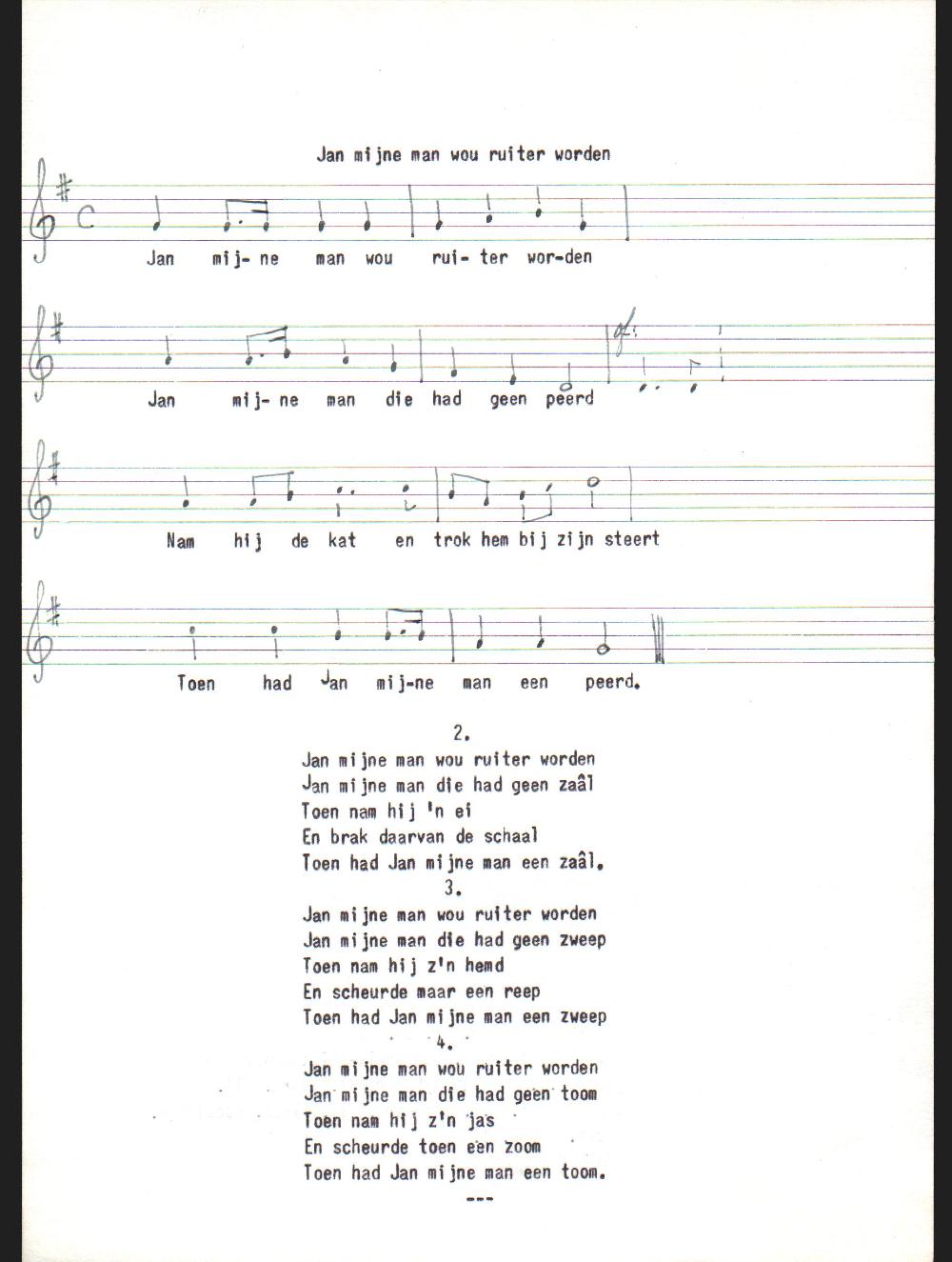 Jan mijne man wou ruiter worden

Jan mij- ne man wou rui- ter wor-den

Jan mij- ne man die had geen peerd

Nam hij de kat en trok hem bij zijn steert

Toen had Jan mij-ne man een peerd.

2.
Jan mijne man wou ruiter worden
Jan mijne man die had geen zaâl
Toen nam hij 'n ei
En brak daarvan de schaal
Toen had Jan mijne man een zaâl.

3.
Jan mijne man wou ruiter worden
Jan mijne man die had geen zweep
Toen nam hij z'n hemd
En scheurde maar een reep
Toen had Jan mijne man een zweep

4.
Jan mijne man wou ruiter worden
Jan mijne man die had geen toom
Toen nam hij z'n jas
En scheurde toen een zoom
Toen had Jan mijne man een toom.

---